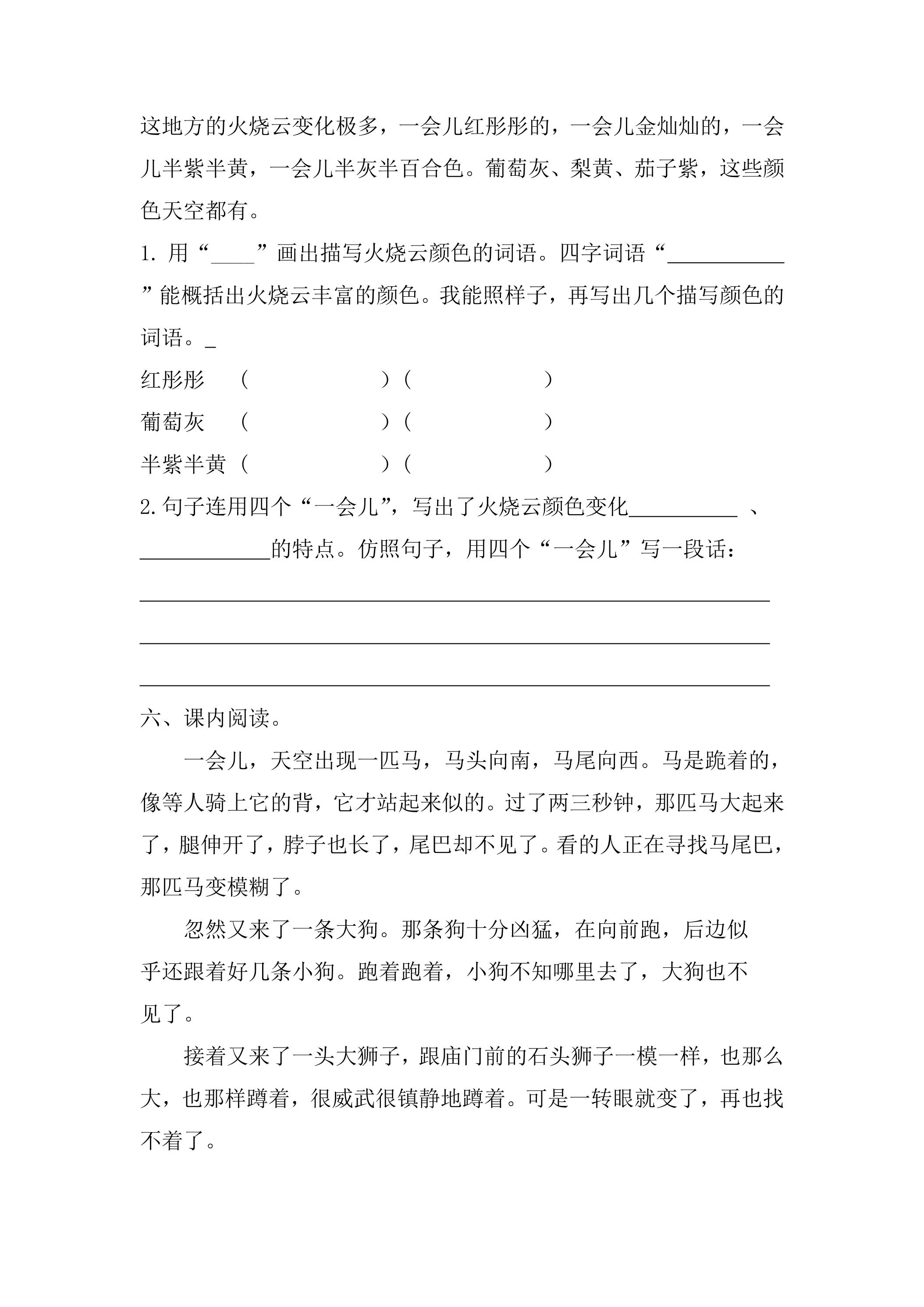 这地方的火烧云变化极多，一会儿红彤彤的，一会儿金灿灿的，一会儿半紫半黄，一会儿半灰半百合色。葡萄灰、梨黄、茄子紫，这些颜色天空都有。

1.用“____”画出描写火烧云颜色的词语。四字词语“____”能概括出火烧云丰富的颜色。我能照样子，再写出几个描写颜色的词语。____

红彤彤 （ ）（ ）

葡萄灰 （ ）（ ）

半紫半黄（ ）（ ）

2.句子连用四个“一会儿”，写出了火烧云颜色变化____、____的特点。仿照句子，用四个“一会儿”写一段话：

____

____

____

六、课内阅读。

一会儿，天空出现一匹马，马头向南，马尾向西。马是跪着的，像等人骑上它的背，它才站起来似的。过了两三秒钟，那匹马大起来了，腿伸开了，脖子也长了，尾巴却不见了。看的人正在寻找马尾巴，那匹马变模糊了。

忽然又来了一条大狗。那条狗十分凶猛，在向前跑，后边似乎还跟着好几条小狗。跑着跑着，小狗不知哪里去了，大狗也不见了。

接着又来了一头大狮子，跟庙门前的石头狮子一模一样，也那么大，也那样蹲着，很威武很镇静地蹲着。可是一转眼就变了，再也找不着了。